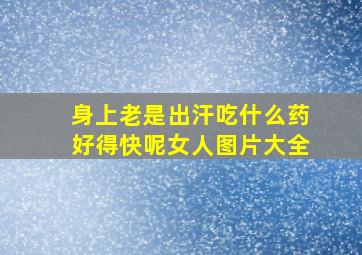 身上老是出汗吃什么药好得快呢女人图片大全